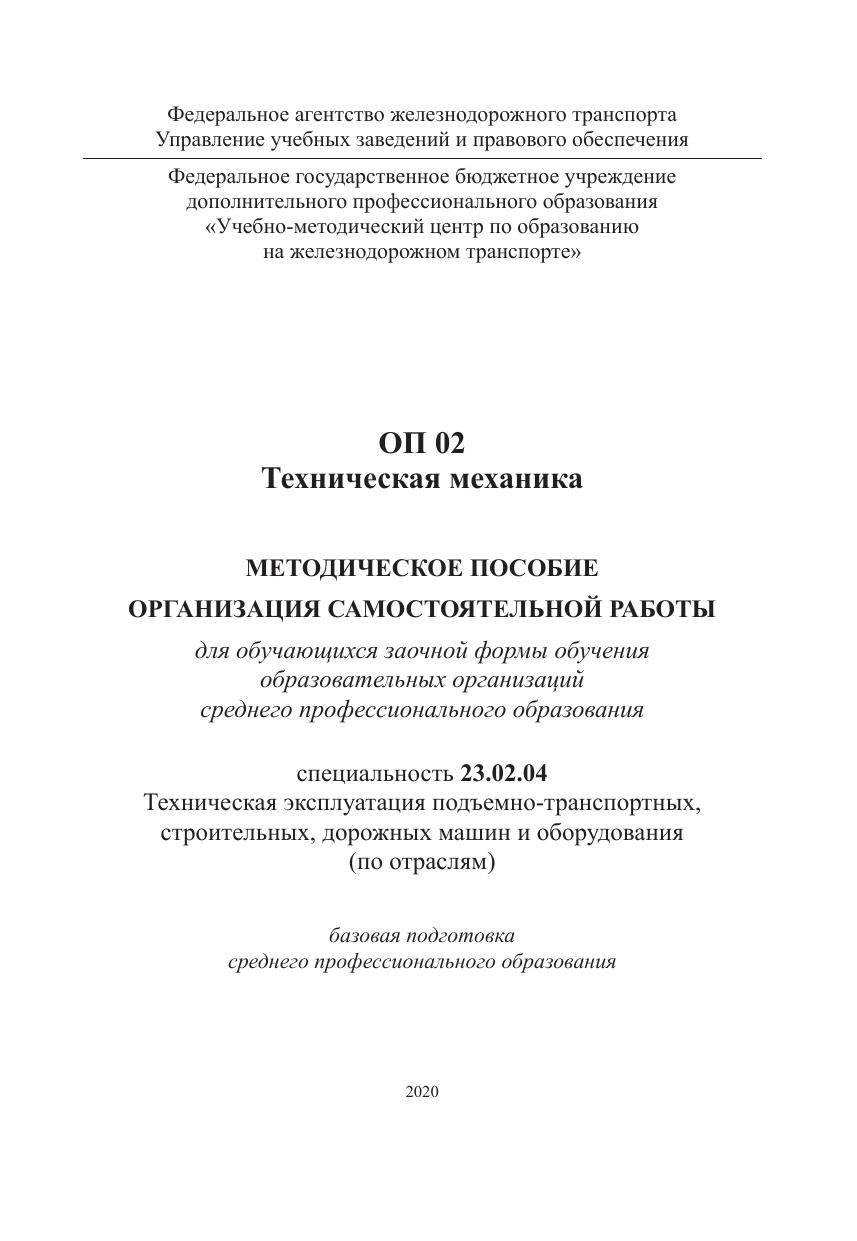 Федеральное агентство железнодорожного транспорта
Управление учебных заведений и правового обеспечения

Федеральное государственное бюджетное учреждение
дополнительного профессионального образования
«Учебно-методический центр по образованию
на железнодорожном транспорте»

ОП 02
Техническая механика

МЕТОДИЧЕСКОЕ ПОСОБИЕ
ОРГАНИЗАЦИЯ САМОСТОЯТЕЛЬНОЙ РАБОТЫ
для обучающихся заочной формы обучения
образовательных организаций
среднего профессионального образования

специальность 23.02.04
Техническая эксплуатация подъемно-транспортных,
строительных, дорожных машин и оборудования
(по отраслям)

базовая подготовка
среднего профессионального образования

2020